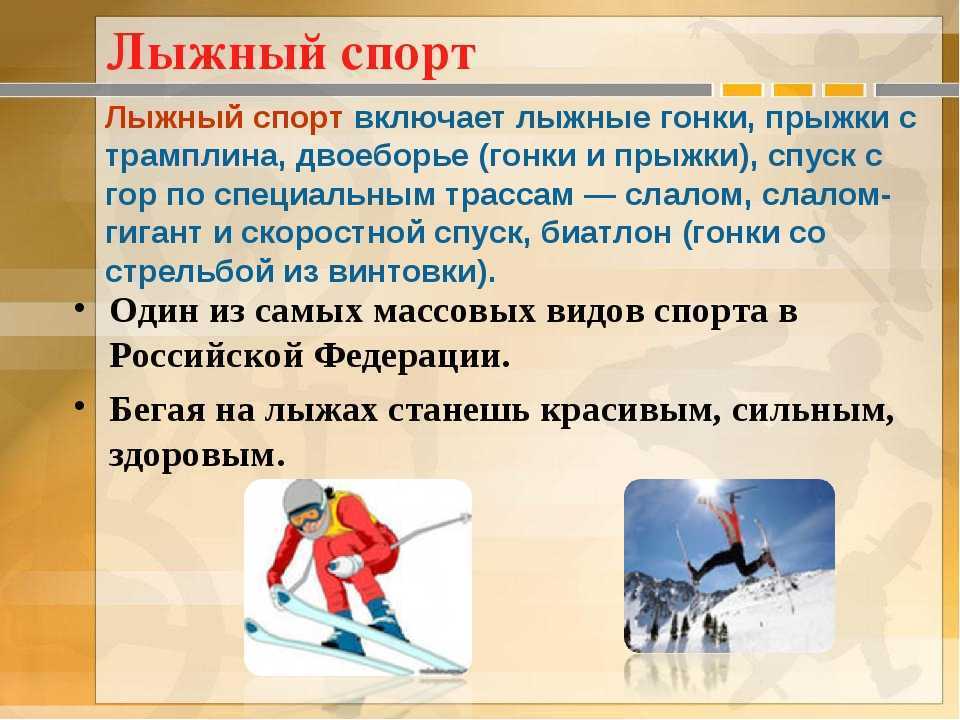 Лыжный спорт

Лыжный спорт включает лыжные гонки, прыжки с трамплина, двоеборье (гонки и прыжки), спуск с гор по специальным трассам — слалом, слалом-гигант и скоростной спуск, биатлон (гонки со стрельбой из винтовки).

• Один из самых массовых видов спорта в Российской Федерации.

• Бегая на лыжах станешь красивым, сильным, здоровым.